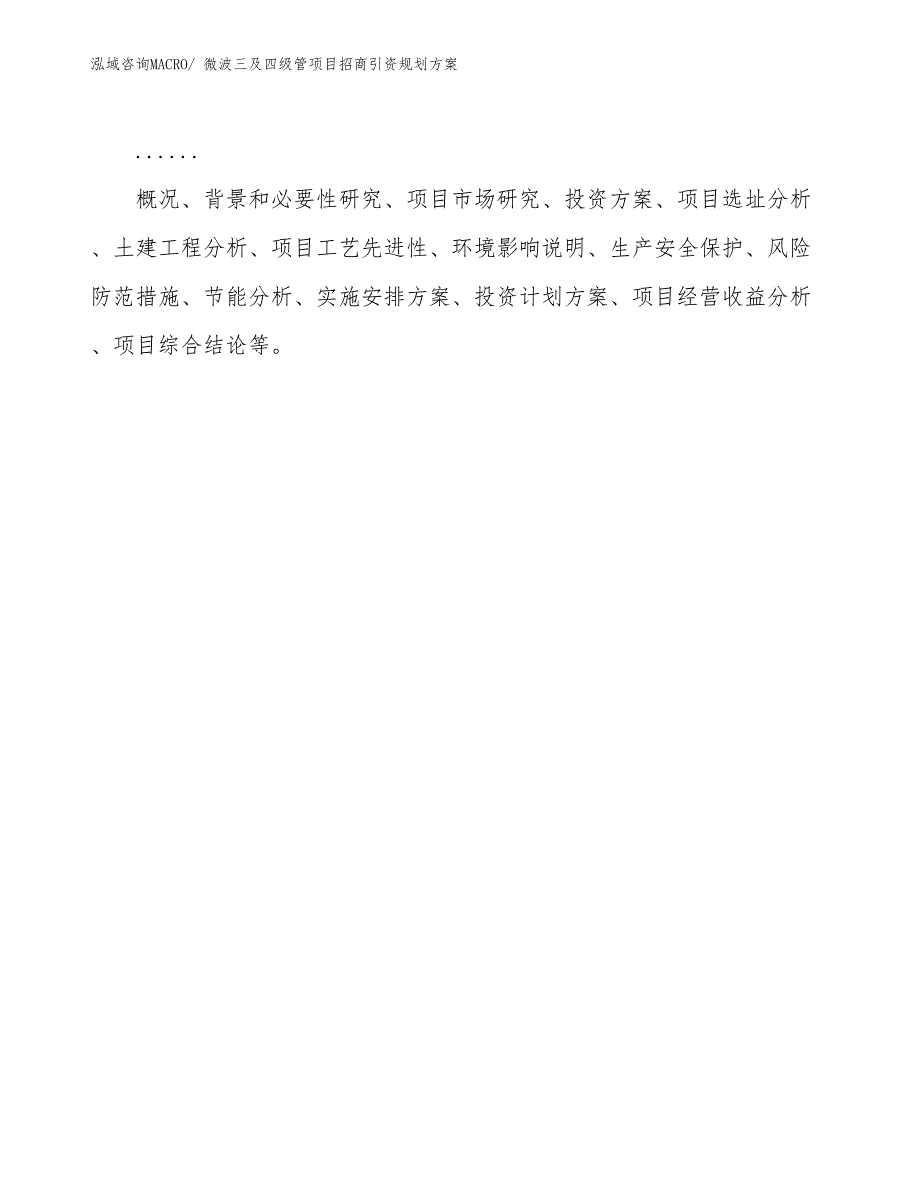 泓域咨询MACRO/ 微波三及四级管项目招商引资规划方案

......

概况、背景和必要性研究、项目市场研究、投资方案、项目选址分析、土建工程分析、项目工艺先进性、环境影响说明、生产安全保护、风险防范措施、节能分析、实施安排方案、投资计划方案、项目经营收益分析、项目综合结论等。